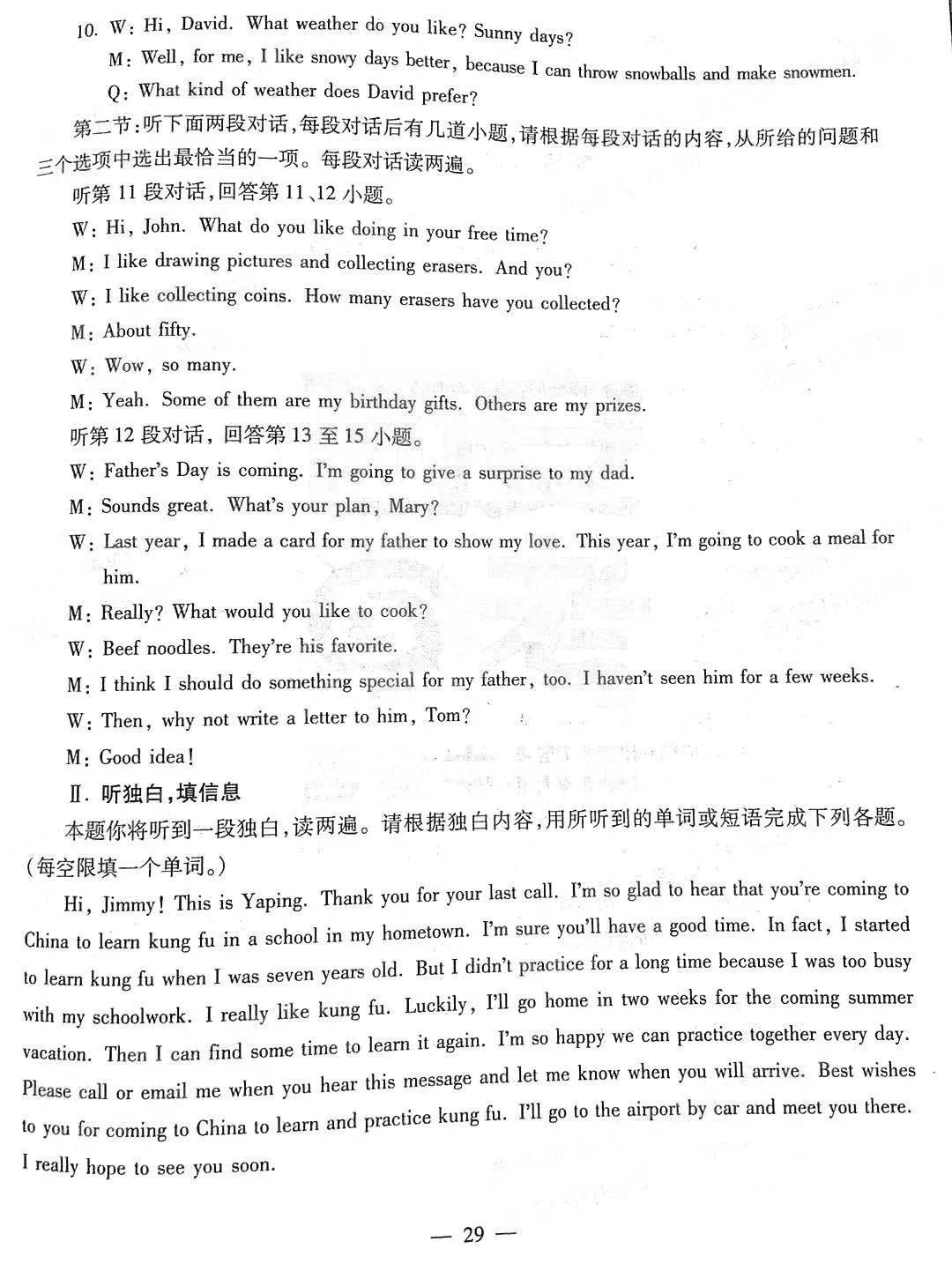 10. W: Hi, David. What weather do you like? Sunny days?

M: Well, for me, I like snowy days better, because I can throw snowballs and make snowmen.

Q: What kind of weather does David prefer?

第二节:听下面两段对话,每段对话后有几道小题,请根据每段对话的内容,从所给的问题和三个选项中选出最恰当的一项。每段对话读两遍。

听第 11 段对话,回答第 11、12 小题。

W: Hi, John. What do you like doing in your free time?

M: I like drawing pictures and collecting erasers. And you?

W: I like collecting coins. How many erasers have you collected?

M: About fifty.

W: Wow, so many.

M: Yeah. Some of them are my birthday gifts. Others are my prizes.

听第 12 段对话,回答第 13 至 15 小题。

W: Father's Day is coming. I'm going to give a surprise to my dad.

M: Sounds great. What's your plan, Mary?

W: Last year, I made a card for my father to show my love. This year, I'm going to cook a meal for him.

M: Really? What would you like to cook?

W: Beef noodles. They're his favorite.

M: I think I should do something special for my father, too. I haven't seen him for a few weeks.

W: Then, why not write a letter to him, Tom?

M: Good idea!

Ⅱ. 听独白,填信息

本题你将听到一段独白,读两遍。请根据独白内容,用所听到的单词或短语完成下列各题。(每空限填一个单词。)

Hi, Jimmy! This is Yaping. Thank you for your last call. I'm so glad to hear that you're coming to China to learn kung fu in a school in my hometown. I'm sure you'll have a good time. In fact, I started to learn kung fu when I was seven years old. But I didn't practice for a long time because I was too busy with my schoolwork. I really like kung fu. Luckily, I'll go home in two weeks for the coming summer vacation. Then I can find some time to learn it again. I'm so happy we can practice together every day. Please call or email me when you hear this message and let me know when you will arrive. Best wishes to you for coming to China to learn and practice kung fu. I'll go to the airport by car and meet you there. I really hope to see you soon.

— 29 —